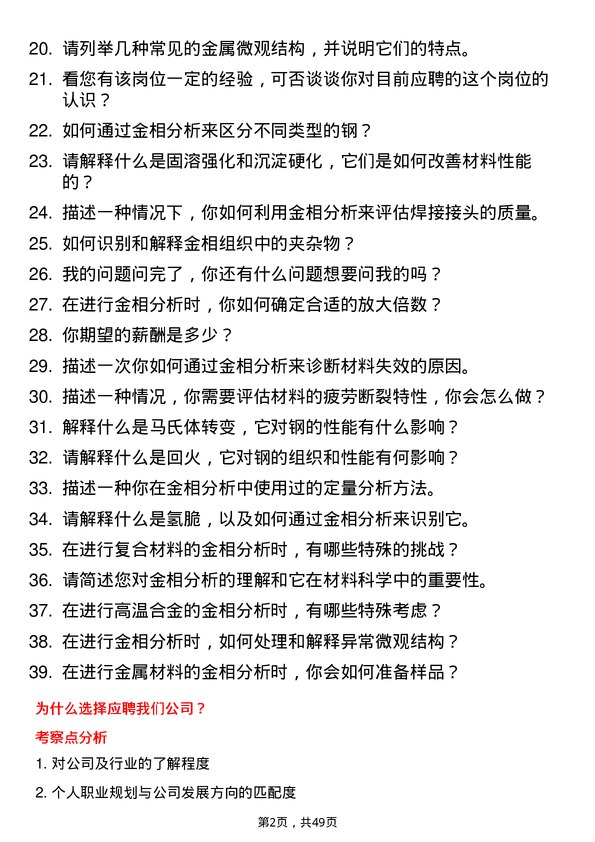 20. 请列举几种常见的金属微观结构，并说明它们的特点。

21. 看您有该岗位一定的经验，可否谈谈你对目前应聘的这个岗位的认识？

22. 如何通过金相分析来区分不同类型的钢？

23. 请解释什么是固溶强化和沉淀硬化，它们是如何改善材料性能的？

24. 描述一种情况下，你如何利用金相分析来评估焊接接头的质量。

25. 如何识别和解释金相组织中的夹杂物？

26. 我的问题问完了，你还有什么问题想要问我的吗？

27. 在进行金相分析时，你如何确定合适的放大倍数？

28. 你期望的薪酬是多少？

29. 描述一次你如何通过金相分析来诊断材料失效的原因。

30. 描述一种情况，你需要评估材料的疲劳断裂特性，你会怎么做？

31. 解释什么是马氏体转变，它对钢的性能有什么影响？

32. 请解释什么是回火，它对钢的组织和性能有何影响？

33. 描述一种你在金相分析中使用过的定量分析方法。

34. 请解释什么是氢脆，以及如何通过金相分析来识别它。

35. 在进行复合材料的金相分析时，有哪些特殊的挑战？

36. 请简述您对金相分析的理解和它在材料科学中的重要性。

37. 在进行高温合金的金相分析时，有哪些特殊考虑？

38. 在进行金相分析时，如何处理和解释异常微观结构？

39. 在进行金属材料的金相分析时，你会如何准备样品？

为什么选择应聘我们公司？

考察点分析

1. 对公司及行业的了解程度

2. 个人职业规划与公司发展方向的匹配度

第2页，共49页